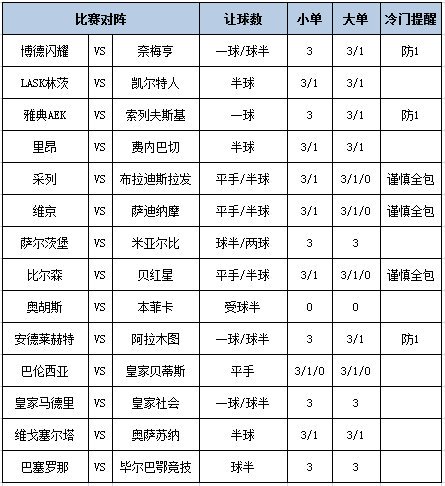 | 比赛对阵 | | | 让球数 | 小单 | 大单 | 冷门提醒 |
|---|---|---|---|---|---|---|
| 博德闪耀 | VS | 奈梅亨 | 一球/球半 | 3 | 3/1 | 防1 |
| LASK林茨 | VS | 凯尔特人 | 半球 | 3/1 | 3/1 | |
| 雅典AEK | VS | 索列夫斯基 | 一球 | 3 | 3/1 | 防1 |
| 里昂 | VS | 费内巴切 | 半球 | 3/1 | 3/1 | |
| 采列 | VS | 布拉迪斯拉发 | 平手/半球 | 3/1 | 3/1/0 | 谨慎全包 |
| 维京 | VS | 萨迪纳摩 | 平手/半球 | 3/1 | 3/1/0 | 谨慎全包 |
| 萨尔茨堡 | VS | 米亚尔比 | 球半/两球 | 3 | 3 | |
| 比尔森 | VS | 贝红星 | 平手/半球 | 3/1 | 3/1/0 | 谨慎全包 |
| 奥胡斯 | VS | 本菲卡 | 受球半 | 0 | 0 | |
| 安德莱赫特 | VS | 阿拉木图 | 一球/球半 | 3 | 3/1 | 防1 |
| 巴伦西亚 | VS | 皇家贝蒂斯 | 平手 | 3/1/0 | 3/1/0 | |
| 皇家马德里 | VS | 皇家社会 | 一球/球半 | 3 | 3 | |
| 维戈塞尔塔 | VS | 奥萨苏纳 | 半球 | 3/1 | 3/1 | |
| 巴塞罗那 | VS | 毕尔巴鄂竞技 | 球半 | 3 | 3 | |